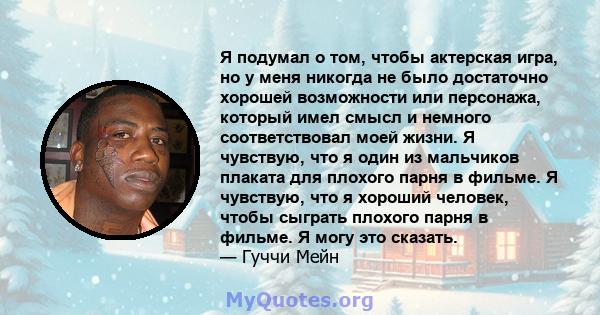 Я подумал о том, чтобы актерская игра, но у меня никогда не было достаточно хорошей возможности или персонажа, который имел смысл и немного соответствовал моей жизни. Я чувствую, что я один из мальчиков плаката для плохого парня в фильме. Я чувствую, что я хороший человек, чтобы сыграть плохого парня в фильме. Я могу это сказать.
— Гуччи Мейн

MyQuotes.org